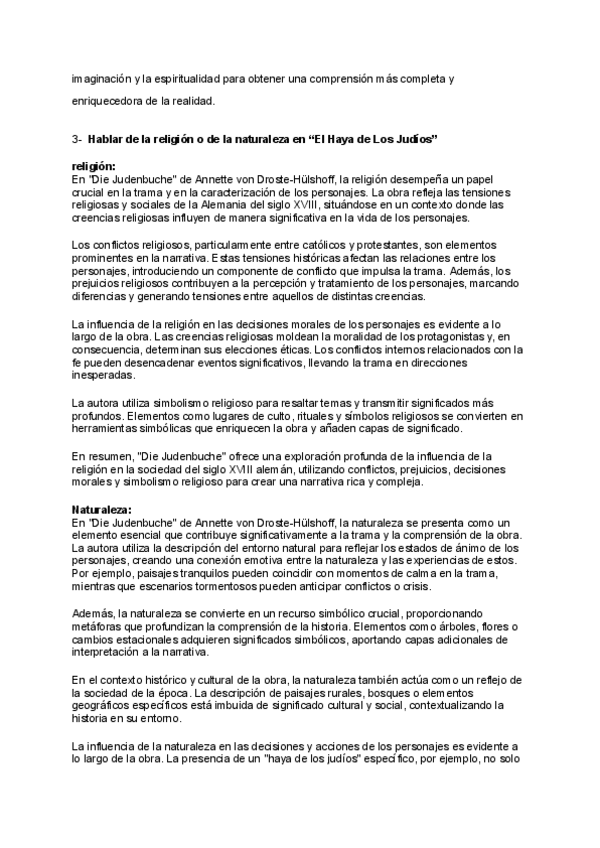 imaginación y la espiritualidad para obtener una comprensión más completa y enriquecedora de la realidad.

3- Hablar de la religión o de la naturaleza en “El Haya de Los Judíos”

religión:
En "Die Judenbuche" de Annette von Droste-Hülshoff, la religión desempeña un papel crucial en la trama y en la caracterización de los personajes. La obra refleja las tensiones religiosas y sociales de la Alemania del siglo XVIII, situándose en un contexto donde las creencias religiosas influyen de manera significativa en la vida de los personajes.

Los conflictos religiosos, particularmente entre católicos y protestantes, son elementos prominentes en la narrativa. Estas tensiones históricas afectan las relaciones entre los personajes, introduciendo un componente de conflicto que impulsa la trama. Además, los prejuicios religiosos contribuyen a la percepción y tratamiento de los personajes, marcando diferencias y generando tensiones entre aquellos de distintas creencias.

La influencia de la religión en las decisiones morales de los personajes es evidente a lo largo de la obra. Las creencias religiosas moldean la moralidad de los protagonistas y, en consecuencia, determinan sus elecciones éticas. Los conflictos internos relacionados con la fe pueden desencadenar eventos significativos, llevando la trama en direcciones inesperadas.

La autora utiliza simbolismo religioso para resaltar temas y transmitir significados más profundos. Elementos como lugares de culto, rituales y símbolos religiosos se convierten en herramientas simbólicas que enriquecen la obra y añaden capas de significado.

En resumen, "Die Judenbuche" ofrece una exploración profunda de la influencia de la religión en la sociedad del siglo XVIII alemán, utilizando conflictos, prejuicios, decisiones morales y simbolismo religioso para crear una narrativa rica y compleja.

Naturaleza:
En "Die Judenbuche" de Annette von Droste-Hülshoff, la naturaleza se presenta como un elemento esencial que contribuye significativamente a la trama y la comprensión de la obra. La autora utiliza la descripción del entorno natural para reflejar los estados de ánimo de los personajes, creando una conexión emotiva entre la naturaleza y las experiencias de estos. Por ejemplo, paisajes tranquilos pueden coincidir con momentos de calma en la trama, mientras que escenarios tormentosos pueden anticipar conflictos o crisis.

Además, la naturaleza se convierte en un recurso simbólico crucial, proporcionando metáforas que profundizan la comprensión de la historia. Elementos como árboles, flores o cambios estacionales adquieren significados simbólicos, aportando capas adicionales de interpretación a la narrativa.

En el contexto histórico y cultural de la obra, la naturaleza también actúa como un reflejo de la sociedad de la época. La descripción de paisajes rurales, bosques o elementos geográficos específicos está imbuida de significado cultural y social, contextualizando la historia en su entorno.

La influencia de la naturaleza en las decisiones y acciones de los personajes es evidente a lo largo de la obra. La presencia de un "haya de los judíos" específico, por ejemplo, no solo